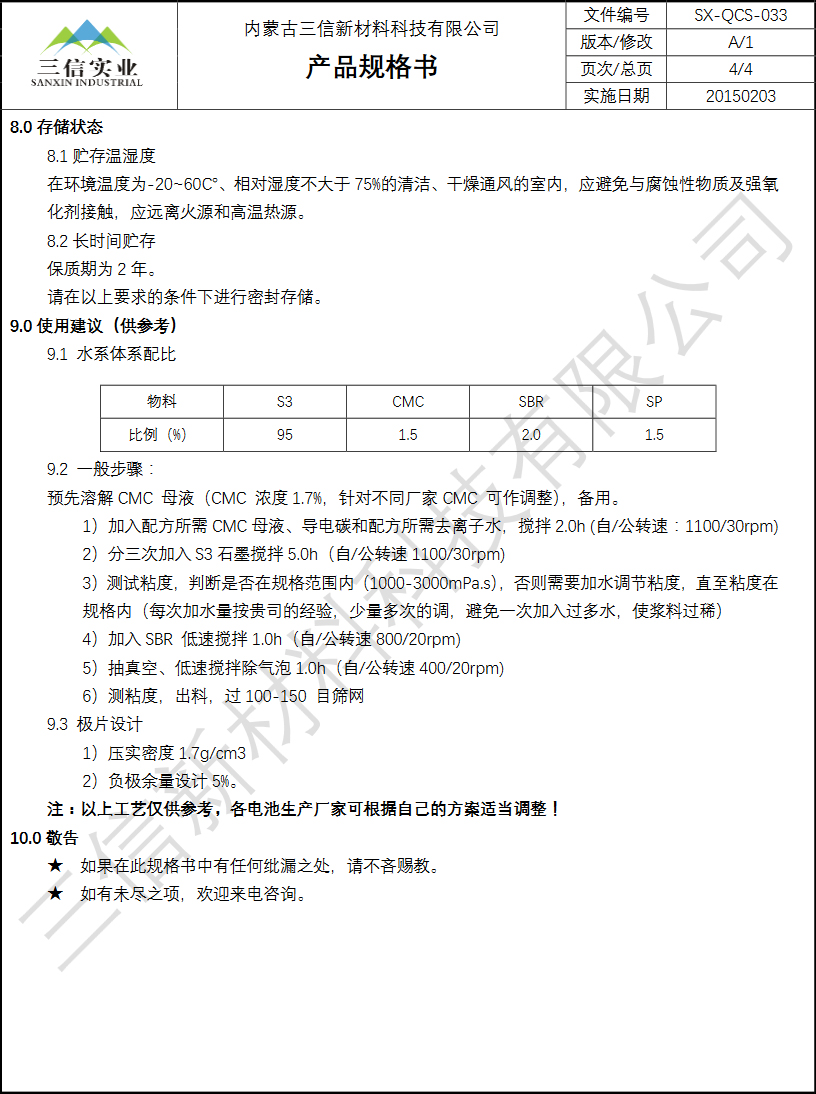 三信实业
SANXIN INDUSTRIAL

内蒙古三信新材料科技有限公司
产品规格书

| 文件编号 | SX-QCS-033 |
|---|---|
| 版本/修改 | A/1 |
| 页次/总页 | 4/4 |
| 实施日期 | 20150203 |

8.0 存储状态
8.1 贮存温湿度
在环境温度为-20~60C°、相对湿度不大于 75%的清洁、干燥通风的室内，应避免与腐蚀性物质及强氧化剂接触，应远离火源和高温热源。
8.2 长时间贮存
保质期为 2 年。
请在以上要求的条件下进行密封存储。
9.0 使用建议（供参考）
9.1 水系体系配比

| 物料 | S3 | CMC | SBR | SP |
|---|---|---|---|---|
| 比例（%） | 95 | 1.5 | 2.0 | 1.5 |

9.2 一般步骤：
预先溶解 CMC 母液（CMC 浓度 1.7%，针对不同厂家 CMC 可作调整），备用。
1）加入配方所需 CMC 母液、导电碳和配方所需去离子水，搅拌 2.0h (自/公转速：1100/30rpm)
2）分三次加入 S3 石墨搅拌 5.0h（自/公转速 1100/30rpm）
3）测试粘度，判断是否在规格范围内（1000-3000mPa.s），否则需要加水调节粘度，直至粘度在规格内（每次加水量按贵司的经验，少量多次的调，避免一次加入过多水，使浆料过稀）
4）加入 SBR 低速搅拌 1.0h（自/公转速 800/20rpm）
5）抽真空、低速搅拌除气泡 1.0h（自/公转速 400/20rpm）
6）测粘度，出料，过 100-150 目筛网
9.3 极片设计
1）压实密度 1.7g/cm3
2）负极余量设计 5%。
注：以上工艺仅供参考，各电池生产厂家可根据自己的方案适当调整！
10.0 敬告
★ 如果在此规格书中有任何纰漏之处，请不吝赐教。
★ 如有未尽之项，欢迎来电咨询。

三信新材料科技有限公司